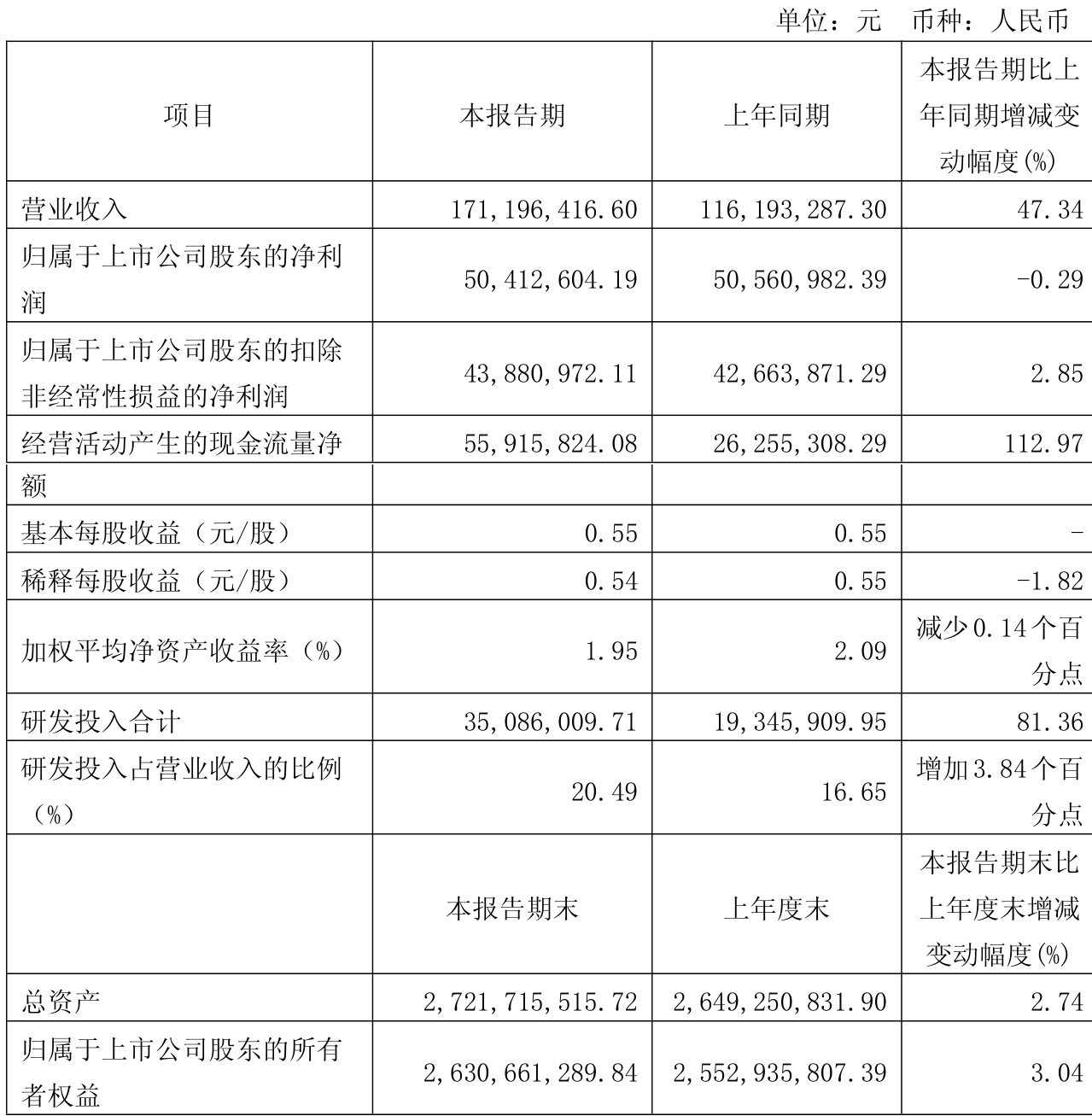 单位：元　币种：人民币

| 项目 | 本报告期 | 上年同期 | 本报告期比上年同期增减变动幅度(%) |
|---|---|---|---|
| 营业收入 | 171,196,416.60 | 116,193,287.30 | 47.34 |
| 归属于上市公司股东的净利润 | 50,412,604.19 | 50,560,982.39 | -0.29 |
| 归属于上市公司股东的扣除非经常性损益的净利润 | 43,880,972.11 | 42,663,871.29 | 2.85 |
| 经营活动产生的现金流量净 | 55,915,824.08 | 26,255,308.29 | 112.97 |
| 额 | | | |
| 基本每股收益（元/股） | 0.55 | 0.55 | - |
| 稀释每股收益（元/股） | 0.54 | 0.55 | -1.82 |
| 加权平均净资产收益率（%） | 1.95 | 2.09 | 减少0.14个百分点 |
| 研发投入合计 | 35,086,009.71 | 19,345,909.95 | 81.36 |
| 研发投入占营业收入的比例（%） | 20.49 | 16.65 | 增加3.84个百分点 |
| | 本报告期末 | 上年度末 | 本报告期末比上年度末增减变动幅度(%) |
| 总资产 | 2,721,715,515.72 | 2,649,250,831.90 | 2.74 |
| 归属于上市公司股东的所有者权益 | 2,630,661,289.84 | 2,552,935,807.39 | 3.04 |